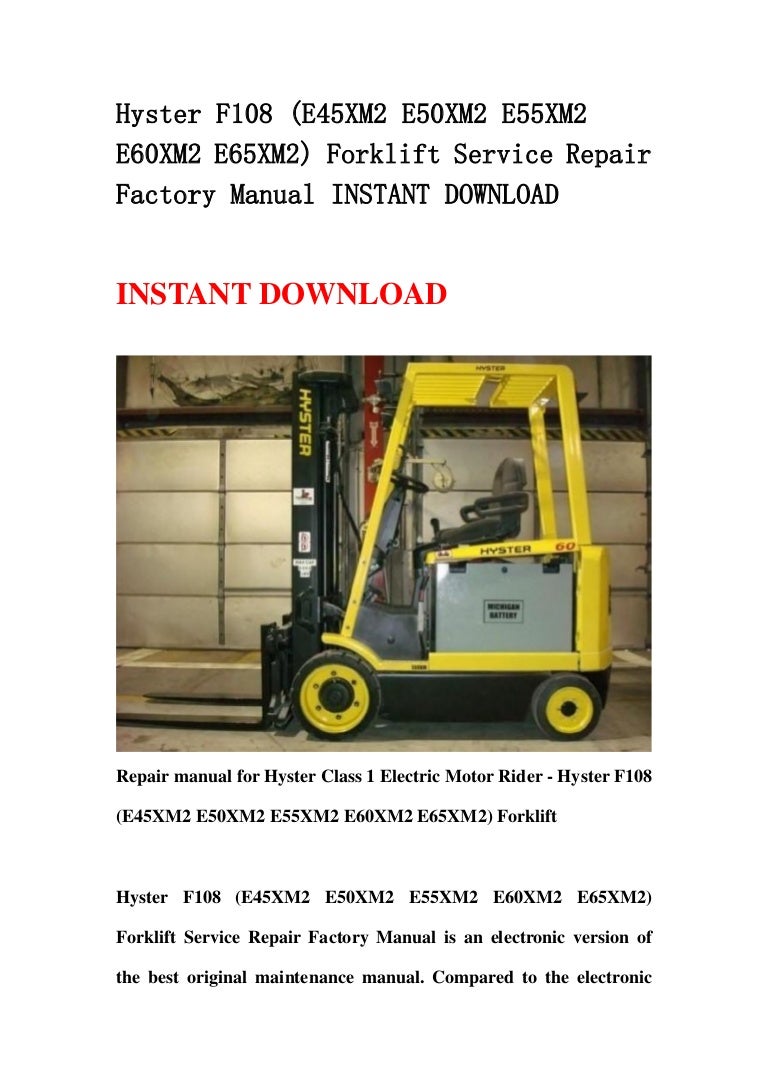 Hyster F108 (E45XM2 E50XM2 E55XM2 E60XM2 E65XM2) Forklift Service Repair Factory Manual INSTANT DOWNLOAD

INSTANT DOWNLOAD

HYSTER

HYSTER

HYSTER

60

MICHIGAN BATTERY

Repair manual for Hyster Class 1 Electric Motor Rider - Hyster F108 (E45XM2 E50XM2 E55XM2 E60XM2 E65XM2) Forklift

Hyster F108 (E45XM2 E50XM2 E55XM2 E60XM2 E65XM2) Forklift Service Repair Factory Manual is an electronic version of the best original maintenance manual. Compared to the electronic